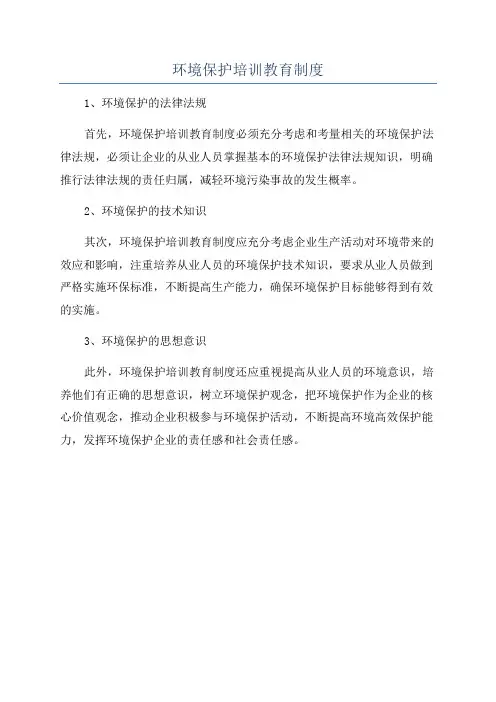 环境保护培训教育制度

1、环境保护的法律法规

首先，环境保护培训教育制度必须充分考虑和考量相关的环境保护法律法规，必须让企业的从业人员掌握基本的环境保护法律法规知识，明确推行法律法规的责任归属，减轻环境污染事故的发生概率。

2、环境保护的技术知识

其次，环境保护培训教育制度应充分考虑企业生产活动对环境带来的效应和影响，注重培养从业人员的环境保护技术知识，要求从业人员做到严格实施环保标准，不断提高生产能力，确保环境保护目标能够得到有效的实施。

3、环境保护的思想意识

此外，环境保护培训教育制度还应重视提高从业人员的环境意识，培养他们有正确的思想意识，树立环境保护观念，把环境保护作为企业的核心价值观念，推动企业积极参与环境保护活动，不断提高环境高效保护能力，发挥环境保护企业的责任感和社会责任感。